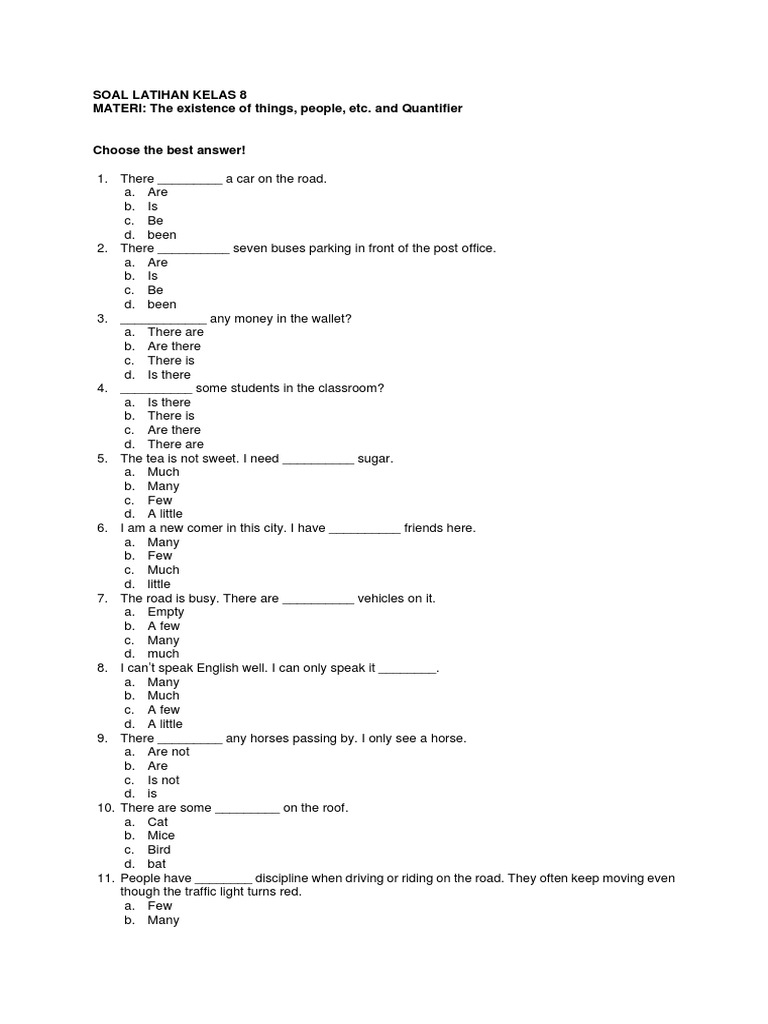 SOAL LATIHAN KELAS 8
MATERI: The existence of things, people, etc. and Quantifier

Choose the best answer!

1. There _________ a car on the road.
a. Are
b. Is
c. Be
d. been
2. There __________ seven buses parking in front of the post office.
a. Are
b. Is
c. Be
d. been
3. ____________ any money in the wallet?
a. There are
b. Are there
c. There is
d. Is there
4. __________ some students in the classroom?
a. Is there
b. There is
c. Are there
d. There are
5. The tea is not sweet. I need __________ sugar.
a. Much
b. Many
c. Few
d. A little
6. I am a new comer in this city. I have __________ friends here.
a. Many
b. Few
c. Much
d. little
7. The road is busy. There are __________ vehicles on it.
a. Empty
b. A few
c. Many
d. much
8. I can't speak English well. I can only speak it ________.
a. Many
b. Much
c. A few
d. A little
9. There _________ any horses passing by. I only see a horse.
a. Are not
b. Are
c. Is not
d. is
10. There are some _________ on the roof.
a. Cat
b. Mice
c. Bird
d. bat
11. People have ________ discipline when driving or riding on the road. They often keep moving even though the traffic light turns red.
a. Few
b. Many